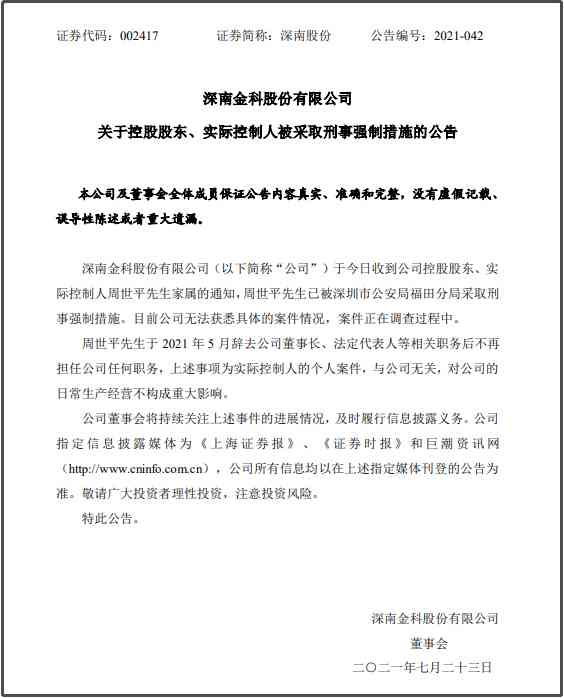 证券代码：002417　　　证券简称：深南股份　　　公告编号：2021-042

深南金科股份有限公司
关于控股股东、实际控制人被采取刑事强制措施的公告

本公司及董事会全体成员保证公告内容真实、准确和完整，没有虚假记载、误导性陈述或者重大遗漏。

深南金科股份有限公司（以下简称“公司”）于今日收到公司控股股东、实际控制人周世平先生家属的通知，周世平先生已被深圳市公安局福田分局采取刑事强制措施。目前公司无法获悉具体的案件情况，案件正在调查过程中。

周世平先生于 2021 年 5 月辞去公司董事长、法定代表人等相关职务后不再担任公司任何职务，上述事项为实际控制人的个人案件，与公司无关，对公司的日常生产经营不构成重大影响。

公司董事会将持续关注上述事件的进展情况，及时履行信息披露义务。公司指定信息披露媒体为《上海证券报》、《证券时报》和巨潮资讯网（http://www.cninfo.com.cn），公司所有信息均以在上述指定媒体刊登的公告为准。敬请广大投资者理性投资，注意投资风险。

特此公告。

深南金科股份有限公司
董事会
二〇二一年七月二十三日